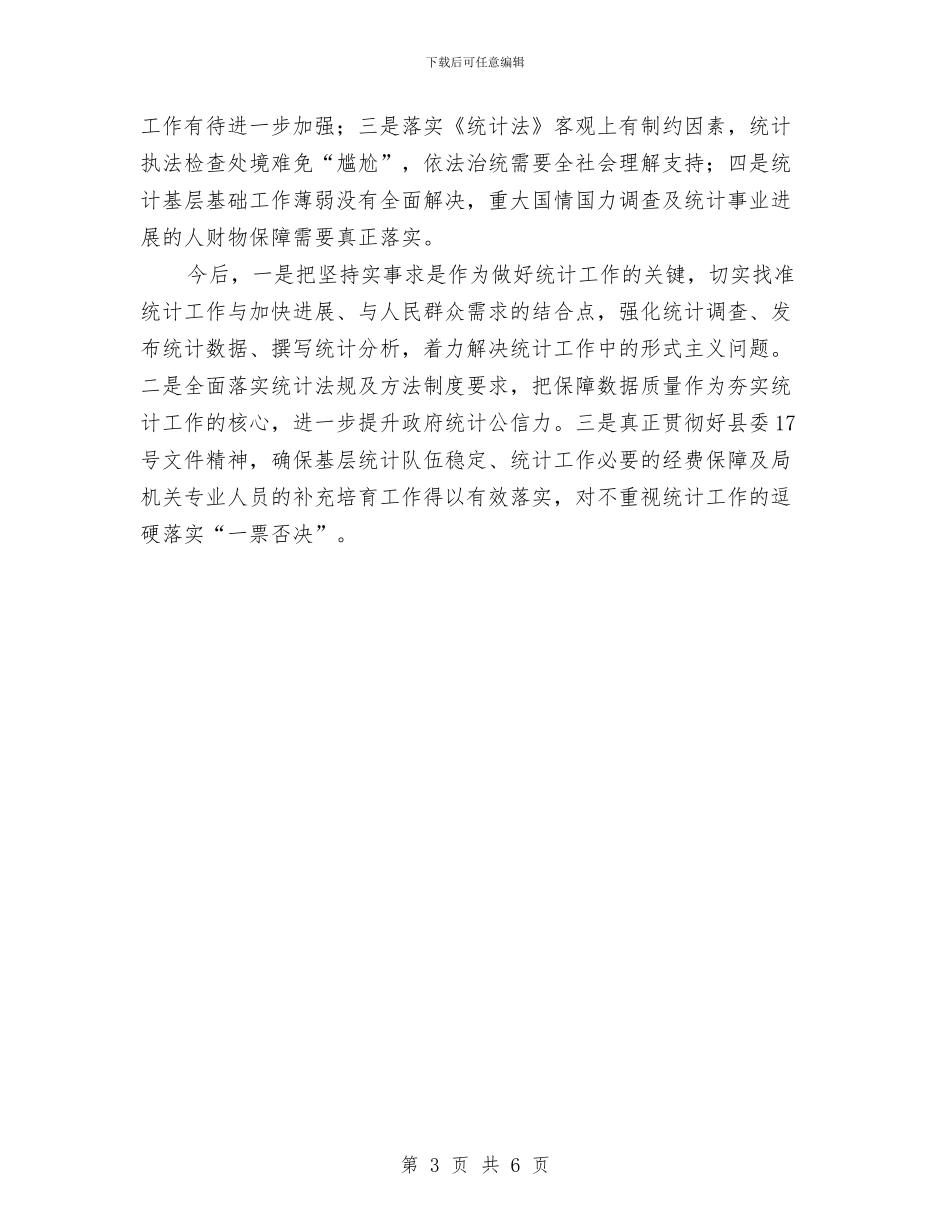 下载后可任意编辑

工作有待进一步加强；三是落实《统计法》客观上有制约因素，统计执法检查处境难免“尴尬”，依法治统需要全社会理解支持；四是统计基层基础工作薄弱没有全面解决，重大国情国力调查及统计事业进展的人财物保障需要真正落实。

今后，一是把坚持实事求是作为做好统计工作的关键，切实找准统计工作与加快进展、与人民群众需求的结合点，强化统计调查、发布统计数据、撰写统计分析，着力解决统计工作中的形式主义问题。二是全面落实统计法规及方法制度要求，把保障数据质量作为夯实统计工作的核心，进一步提升政府统计公信力。三是真正贯彻好县委17号文件精神，确保基层统计队伍稳定、统计工作必要的经费保障及局机关专业人员的补充培育工作得以有效落实，对不重视统计工作的逗硬落实“一票否决”。

第 3 页 共 6 页